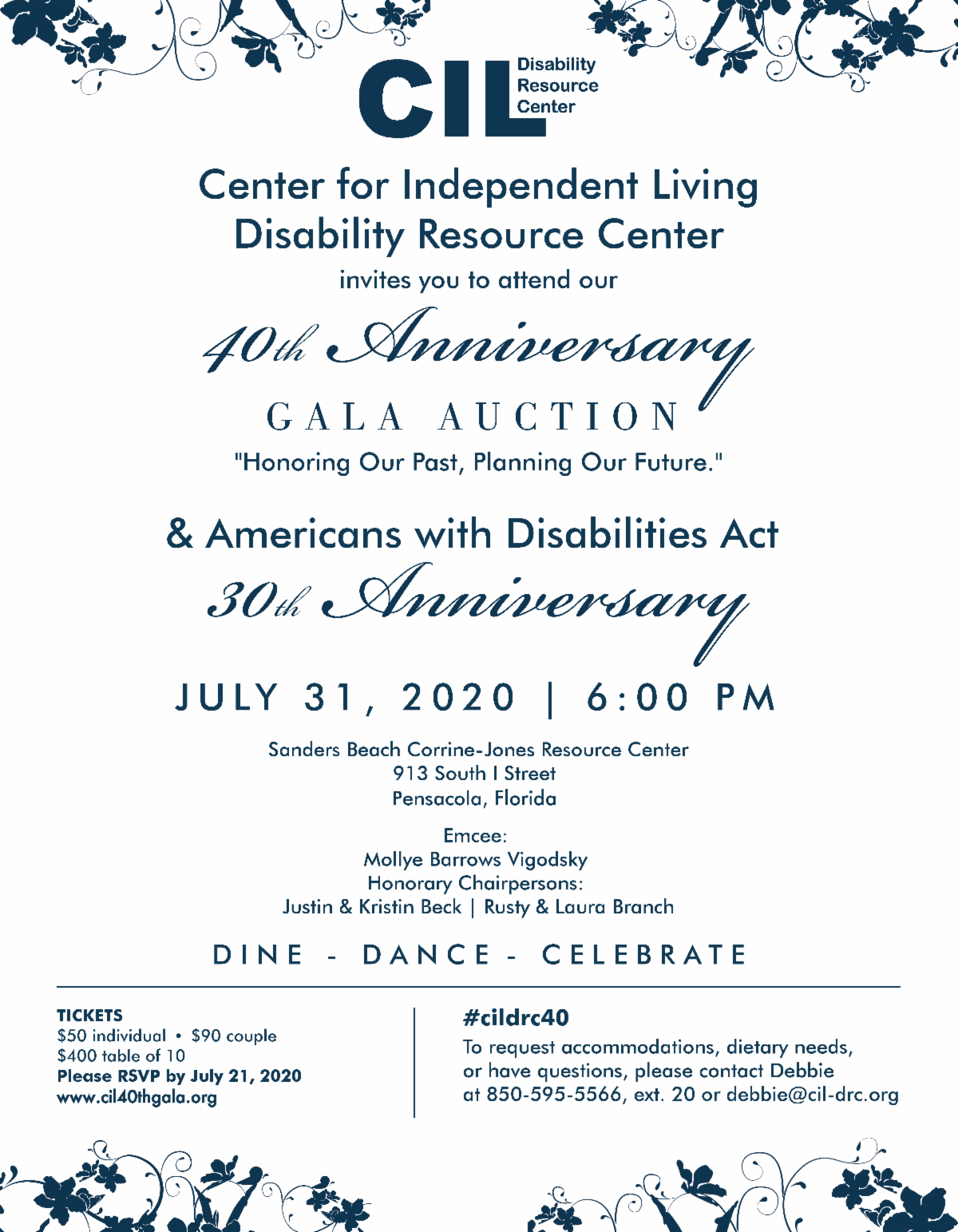 CIL Disability Resource Center

Center for Independent Living
Disability Resource Center

invites you to attend our

40th Anniversary

GALA AUCTION

"Honoring Our Past, Planning Our Future."

& Americans with Disabilities Act

30th Anniversary

JULY 31, 2020 | 6:00 PM

Sanders Beach Corrine-Jones Resource Center
913 South I Street
Pensacola, Florida

Emcee:
Mollye Barrows Vigodsky
Honorary Chairpersons:
Justin & Kristin Beck | Rusty & Laura Branch

DINE - DANCE - CELEBRATE

TICKETS
$50 individual • $90 couple
$400 table of 10
Please RSVP by July 21, 2020
www.cil40thgala.org

#cildrc40
To request accommodations, dietary needs, or have questions, please contact Debbie at 850-595-5566, ext. 20 or debbie@cil-drc.org